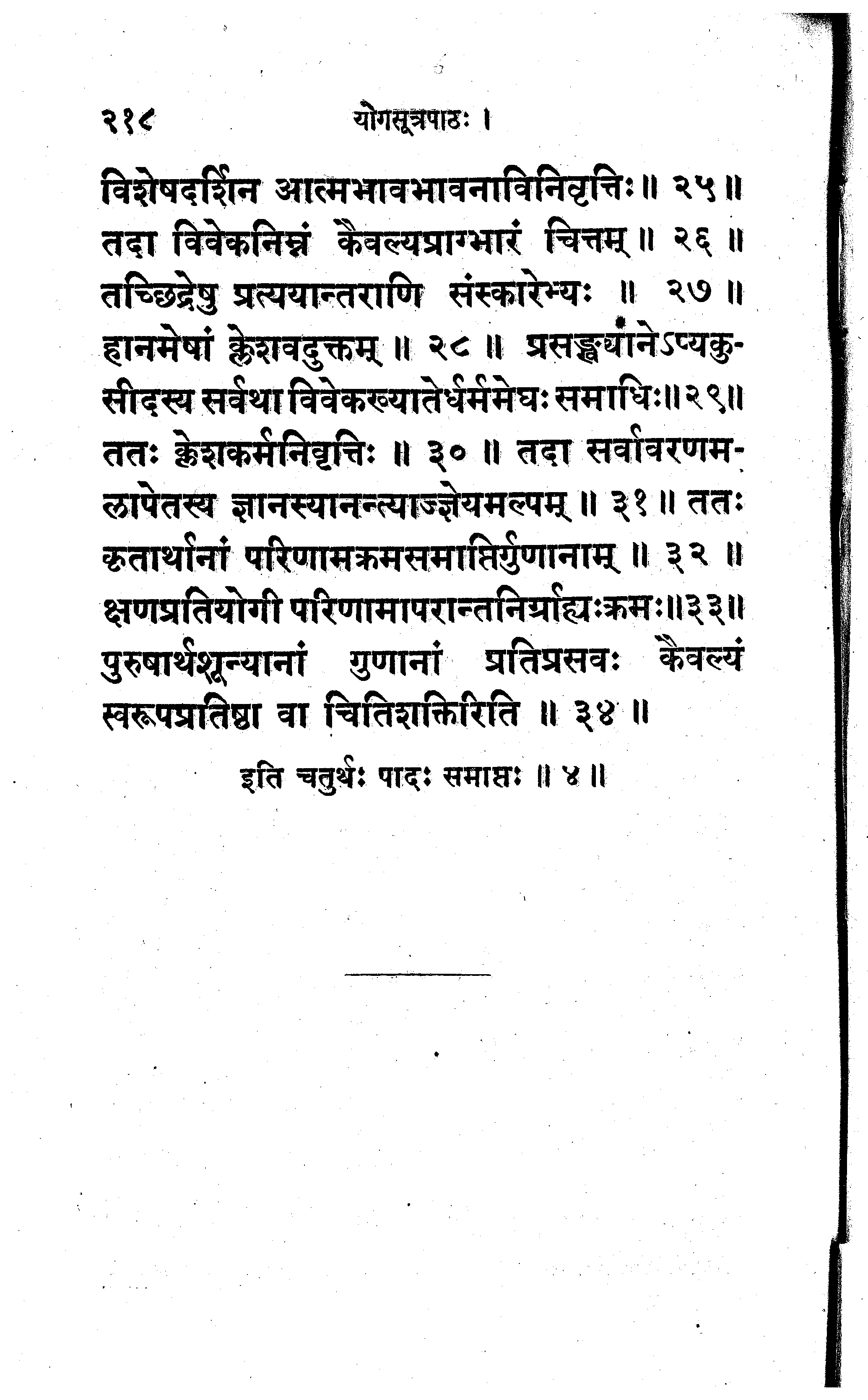 २१८ योगसूत्रपाठः ।

विशेषदर्शिन आत्मभावभावनाविनिवृत्तिः ॥ २५ ॥ तदा विवेकनिम्नं कैवल्यप्राग्भारं चित्तम् ॥ २६ ॥ तच्छिद्रेषु प्रत्ययान्तराणि संस्कारेभ्यः ॥ २७ ॥ हानमेषां क्लेशवदुक्तम् ॥ २८ ॥ प्रसङ्ख्यानेऽप्यकुसीदस्य सर्वथा विवेकख्यातेर्धर्ममेघः समाधिः ॥ २९ ॥ ततः क्लेशकर्मनिवृत्तिः ॥ ३० ॥ तदा सर्वावरणमलापेतस्य ज्ञानस्यानन्त्याज्ज्ञेयमल्पम् ॥ ३१ ॥ ततः कृतार्थानां परिणामक्रमसमाप्तिर्गुणानाम् ॥ ३२ ॥ क्षणप्रतियोगी परिणामापरान्तनिर्ग्राह्यः क्रमः ॥ ३३ ॥ पुरुषार्थशून्यानां गुणानां प्रतिप्रसवः कैवल्यं स्वरूपप्रतिष्ठा वा चितिशक्तिरिति ॥ ३४ ॥

इति चतुर्थः पादः समाप्तः ॥ ४ ॥